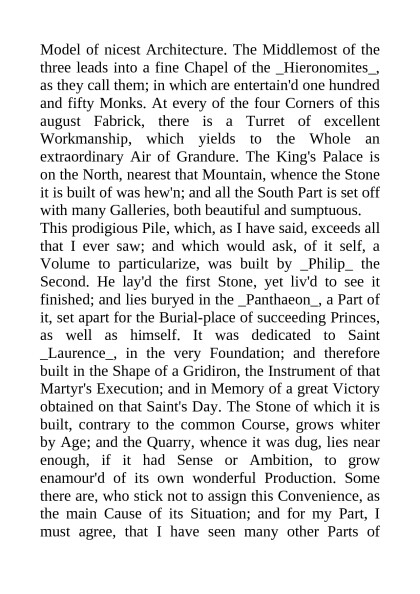 Model of nicest Architecture. The Middlemost of the three leads into a fine Chapel of the _Hieronomites_, as they call them; in which are entertain'd one hundred and fifty Monks. At every of the four Corners of this august Fabrick, there is a Turret of excellent Workmanship, which yields to the Whole an extraordinary Air of Grandure. The King's Palace is on the North, nearest that Mountain, whence the Stone it is built of was hew'n; and all the South Part is set off with many Galleries, both beautiful and sumptuous.

This prodigious Pile, which, as I have said, exceeds all that I ever saw; and which would ask, of it self, a Volume to particularize, was built by _Philip_ the Second. He lay'd the first Stone, yet liv'd to see it finished; and lies buryed in the _Panthaeon_, a Part of it, set apart for the Burial-place of succeeding Princes, as well as himself. It was dedicated to Saint _Laurence_, in the very Foundation; and therefore built in the Shape of a Gridiron, the Instrument of that Martyr's Execution; and in Memory of a great Victory obtained on that Saint's Day. The Stone of which it is built, contrary to the common Course, grows whiter by Age; and the Quarry, whence it was dug, lies near enough, if it had Sense or Ambition, to grow enamour'd of its own wonderful Production. Some there are, who stick not to assign this Convenience, as the main Cause of its Situation; and for my Part, I must agree, that I have seen many other Parts of